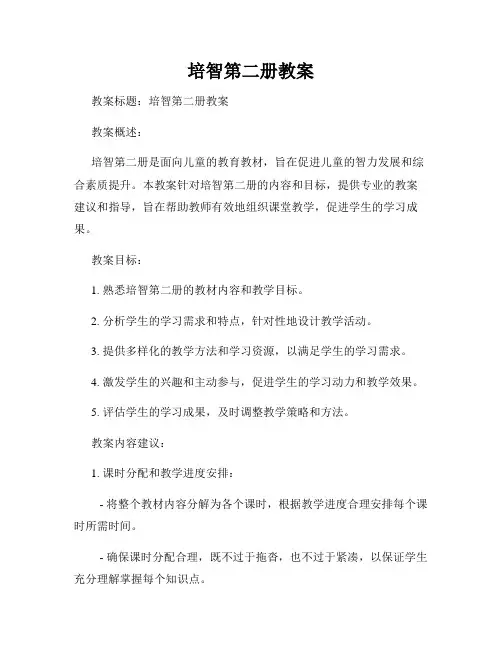 培智第二册教案

教案标题：培智第二册教案

教案概述：

培智第二册是面向儿童的教育教材，旨在促进儿童的智力发展和综合素质提升。本教案针对培智第二册的内容和目标，提供专业的教案建议和指导，旨在帮助教师有效地组织课堂教学，促进学生的学习成果。

教案目标：

1. 熟悉培智第二册的教材内容和教学目标。

2. 分析学生的学习需求和特点，针对性地设计教学活动。

3. 提供多样化的教学方法和学习资源，以满足学生的学习需求。

4. 激发学生的兴趣和主动参与，促进学生的学习动力和教学效果。

5. 评估学生的学习成果，及时调整教学策略和方法。

教案内容建议：

1. 课时分配和教学进度安排：

- 将整个教材内容分解为各个课时，根据教学进度合理安排每个课时所需时间。

- 确保课时分配合理，既不过于拖沓，也不过于紧凑，以保证学生充分理解掌握每个知识点。